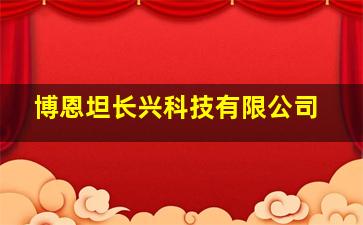 博恩坦长兴科技有限公司